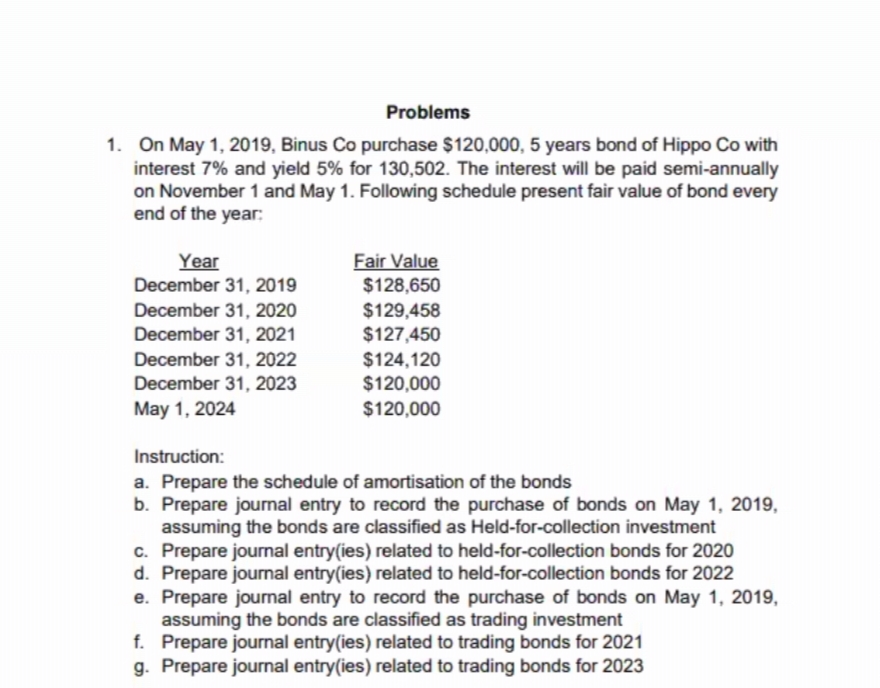 Problems

1. On May 1, 2019, Binus Co purchase \$120,000, 5 years bond of Hippo Co with interest 7% and yield 5% for 130,502. The interest will be paid semi-annually on November 1 and May 1. Following schedule present fair value of bond every end of the year:

| Year | Fair Value |
|---|---|
| December 31, 2019 | \$128,650 |
| December 31, 2020 | \$129,458 |
| December 31, 2021 | \$127,450 |
| December 31, 2022 | \$124,120 |
| December 31, 2023 | \$120,000 |
| May 1, 2024 | \$120,000 |

Instruction:
a. Prepare the schedule of amortisation of the bonds
b. Prepare journal entry to record the purchase of bonds on May 1, 2019, assuming the bonds are classified as Held-for-collection investment
c. Prepare journal entry(ies) related to held-for-collection bonds for 2020
d. Prepare journal entry(ies) related to held-for-collection bonds for 2022
e. Prepare journal entry to record the purchase of bonds on May 1, 2019, assuming the bonds are classified as trading investment
f. Prepare journal entry(ies) related to trading bonds for 2021
g. Prepare journal entry(ies) related to trading bonds for 2023